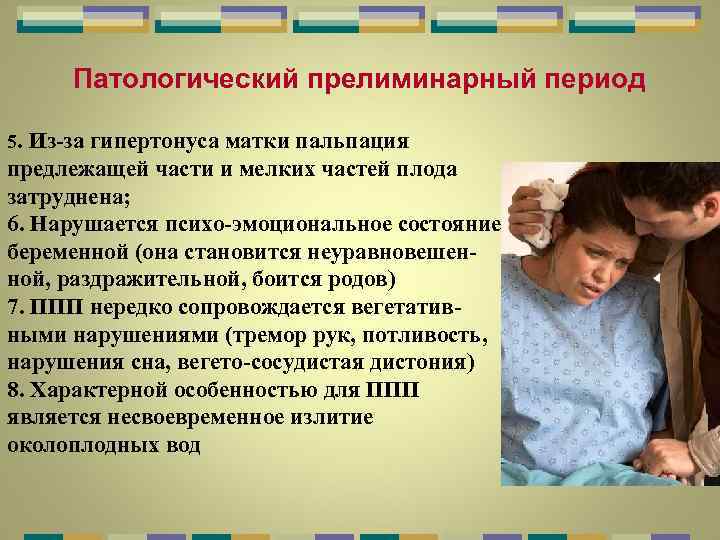 Патологический прелиминарный период

5. Из-за гипертонуса матки пальпация предлежащей части и мелких частей плода затруднена;
6. Нарушается психо-эмоциональное состояние беременной (она становится неуравновешенной, раздражительной, боится родов)
7. ППП нередко сопровождается вегетативными нарушениями (тремор рук, потливость, нарушения сна, вегето-сосудистая дистония)
8. Характерной особенностью для ППП является несвоевременное излитие околоплодных вод